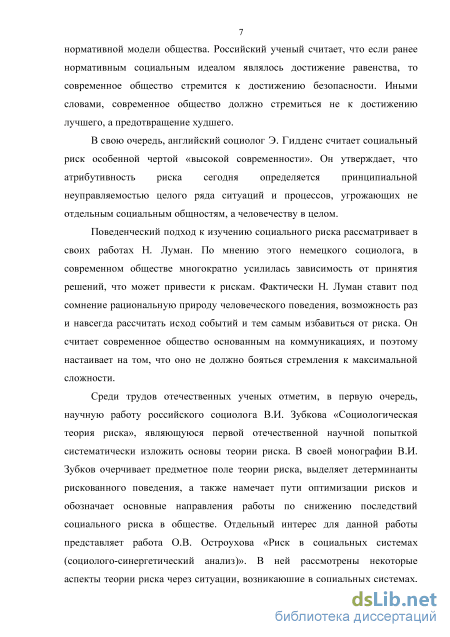 7

нормативной модели общества. Российский ученый считает, что если ранее нормативным социальным идеалом являлось достижение равенства, то современное общество стремится к достижению безопасности. Иными словами, современное общество должно стремиться не к достижению лучшего, а предотвращение худшего.

В свою очередь, английский социолог Э. Гидденс считает социальный риск особенной чертой «высокой современности». Он утверждает, что атрибутивность риска сегодня определяется принципиальной неуправляемостью целого ряда ситуаций и процессов, угрожающих не отдельным социальным общностям, а человечеству в целом.

Поведенческий подход к изучению социального риска рассматривает в своих работах Н. Луман. По мнению этого немецкого социолога, в современном обществе многократно усилилась зависимость от принятия решений, что может привести к рискам. Фактически Н. Луман ставит под сомнение рациональную природу человеческого поведения, возможность раз и навсегда рассчитать исход событий и тем самым избавиться от риска. Он считает современное общество основанным на коммуникациях, и поэтому настаивает на том, что оно не должно бояться стремления к максимальной сложности.

Среди трудов отечественных ученых отметим, в первую очередь, научную работу российского социолога В.И. Зубкова «Социологическая теория риска», являющуюся первой отечественной научной попыткой систематически изложить основы теории риска. В своей монографии В.И. Зубков очерчивает предметное поле теории риска, выделяет детерминанты рискованного поведения, а также намечает пути оптимизации рисков и обозначает основные направления работы по снижению последствий социального риска в обществе. Отдельный интерес для данной работы представляет работа О.В. Остроухова «Риск в социальных системах (социолого-синергетический анализ)». В ней рассмотрены некоторые аспекты теории риска через ситуации, возникающие в социальных системах.

dsLib.net
библиотека диссертаций